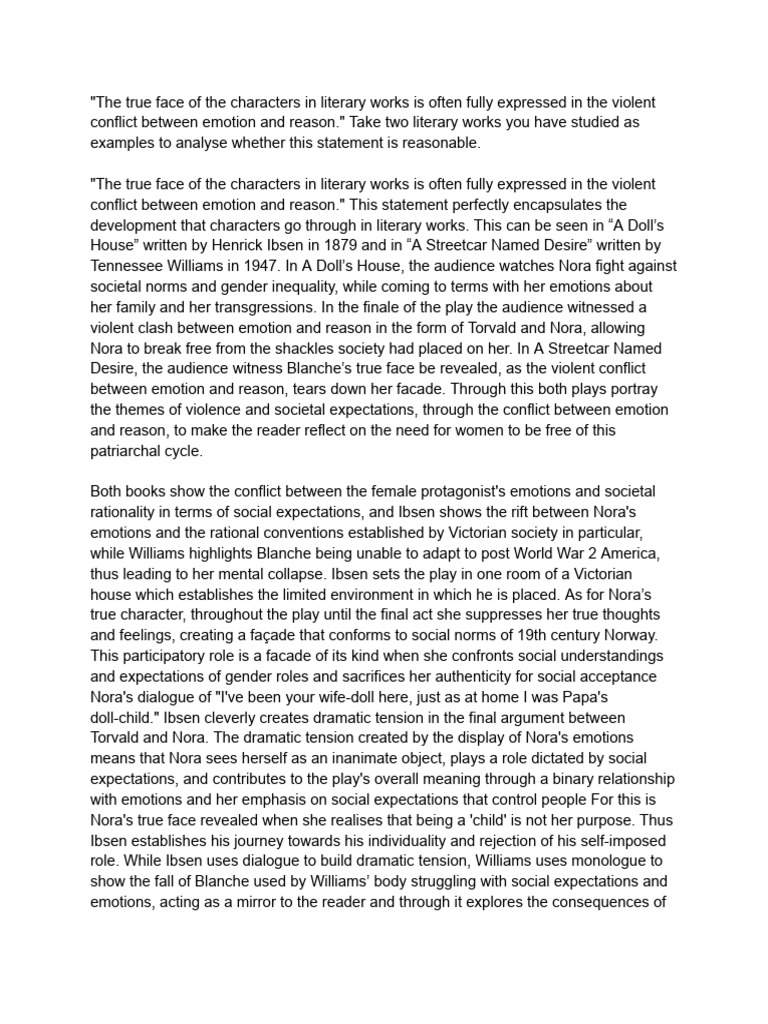 "The true face of the characters in literary works is often fully expressed in the violent conflict between emotion and reason." Take two literary works you have studied as examples to analyse whether this statement is reasonable.

"The true face of the characters in literary works is often fully expressed in the violent conflict between emotion and reason." This statement perfectly encapsulates the development that characters go through in literary works. This can be seen in “A Doll’s House” written by Henrick Ibsen in 1879 and in “A Streetcar Named Desire” written by Tennessee Williams in 1947. In A Doll’s House, the audience watches Nora fight against societal norms and gender inequality, while coming to terms with her emotions about her family and her transgressions. In the finale of the play the audience witnessed a violent clash between emotion and reason in the form of Torvald and Nora, allowing Nora to break free from the shackles society had placed on her. In A Streetcar Named Desire, the audience witness Blanche’s true face be revealed, as the violent conflict between emotion and reason, tears down her facade. Through this both plays portray the themes of violence and societal expectations, through the conflict between emotion and reason, to make the reader reflect on the need for women to be free of this patriarchal cycle.

Both books show the conflict between the female protagonist's emotions and societal rationality in terms of social expectations, and Ibsen shows the rift between Nora's emotions and the rational conventions established by Victorian society in particular, while Williams highlights Blanche being unable to adapt to post World War 2 America, thus leading to her mental collapse. Ibsen sets the play in one room of a Victorian house which establishes the limited environment in which he is placed. As for Nora’s true character, throughout the play until the final act she suppresses her true thoughts and feelings, creating a façade that conforms to social norms of 19th century Norway. This participatory role is a facade of its kind when she confronts social understandings and expectations of gender roles and sacrifices her authenticity for social acceptance Nora's dialogue of "I've been your wife-doll here, just as at home I was Papa's doll-child." Ibsen cleverly creates dramatic tension in the final argument between Torvald and Nora. The dramatic tension created by the display of Nora's emotions means that Nora sees herself as an inanimate object, plays a role dictated by social expectations, and contributes to the play's overall meaning through a binary relationship with emotions and her emphasis on social expectations that control people For this is Nora's true face revealed when she realises that being a 'child' is not her purpose. Thus Ibsen establishes his journey towards his individuality and rejection of his self-imposed role. While Ibsen uses dialogue to build dramatic tension, Williams uses monologue to show the fall of Blanche used by Williams’ body struggling with social expectations and emotions, acting as a mirror to the reader and through it explores the consequences of